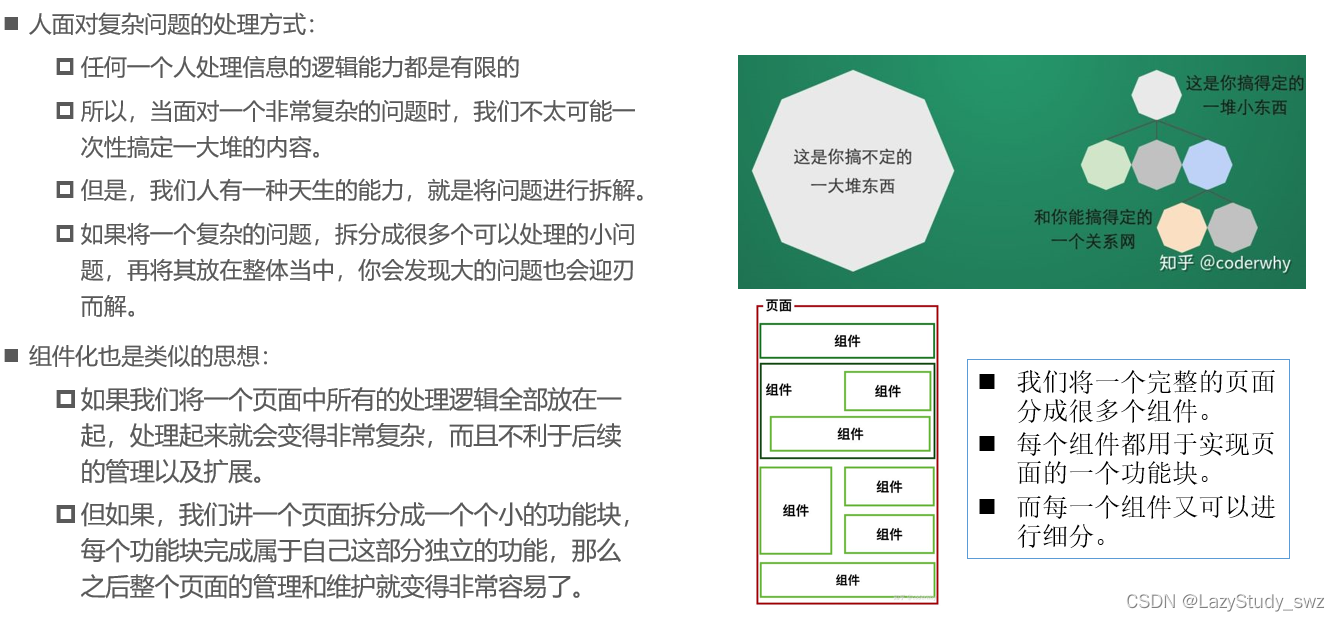 ■ 人面对复杂问题的处理方式：

□ 任何一个人处理信息的逻辑能力都是有限的

□ 所以，当面对一个非常复杂的问题时，我们不太可能一次性搞定一大堆的内容。

□ 但是，我们人有一种天生的能力，就是将问题进行拆解。

□ 如果将一个复杂的问题，拆分成很多个可以处理的小问题，再将其放在整体当中，你会发现大的问题也会迎刃而解。

■ 组件化也是类似的思想：

□ 如果我们将一个页面中所有的处理逻辑全部放在一起，处理起来就会变得非常复杂，而且不利于后续的管理以及扩展。

□ 但如果，我们讲一个页面拆分成一个个小的功能块，每个功能块完成属于自己这部分独立的功能，那么之后整个页面的管理和维护就变得非常容易了。

这是你搞不定的一大堆东西

这是你搞得定的一堆小东西

和你能搞得定的一个关系网

知乎 @coderwhy

页面

组件

组件

组件

组件

组件

组件

组件

组件

■ 我们将一个完整的页面分成很多个组件。

■ 每个组件都用于实现页面的一个功能块。

■ 而每一个组件又可以进行细分。

CSDN @LazyStudy_swz